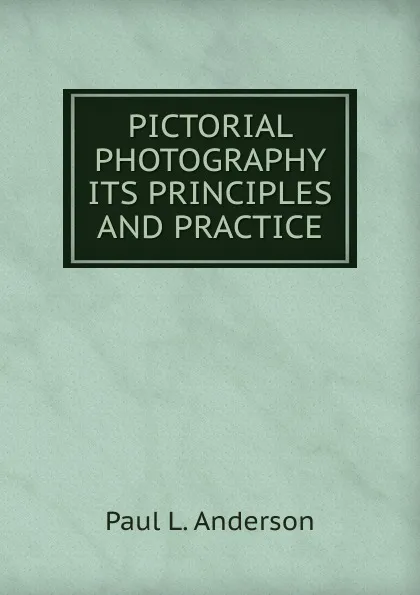 PICTORIAL PHOTOGRAPHY ITS PRINCIPLES AND PRACTICE

Paul L. Anderson